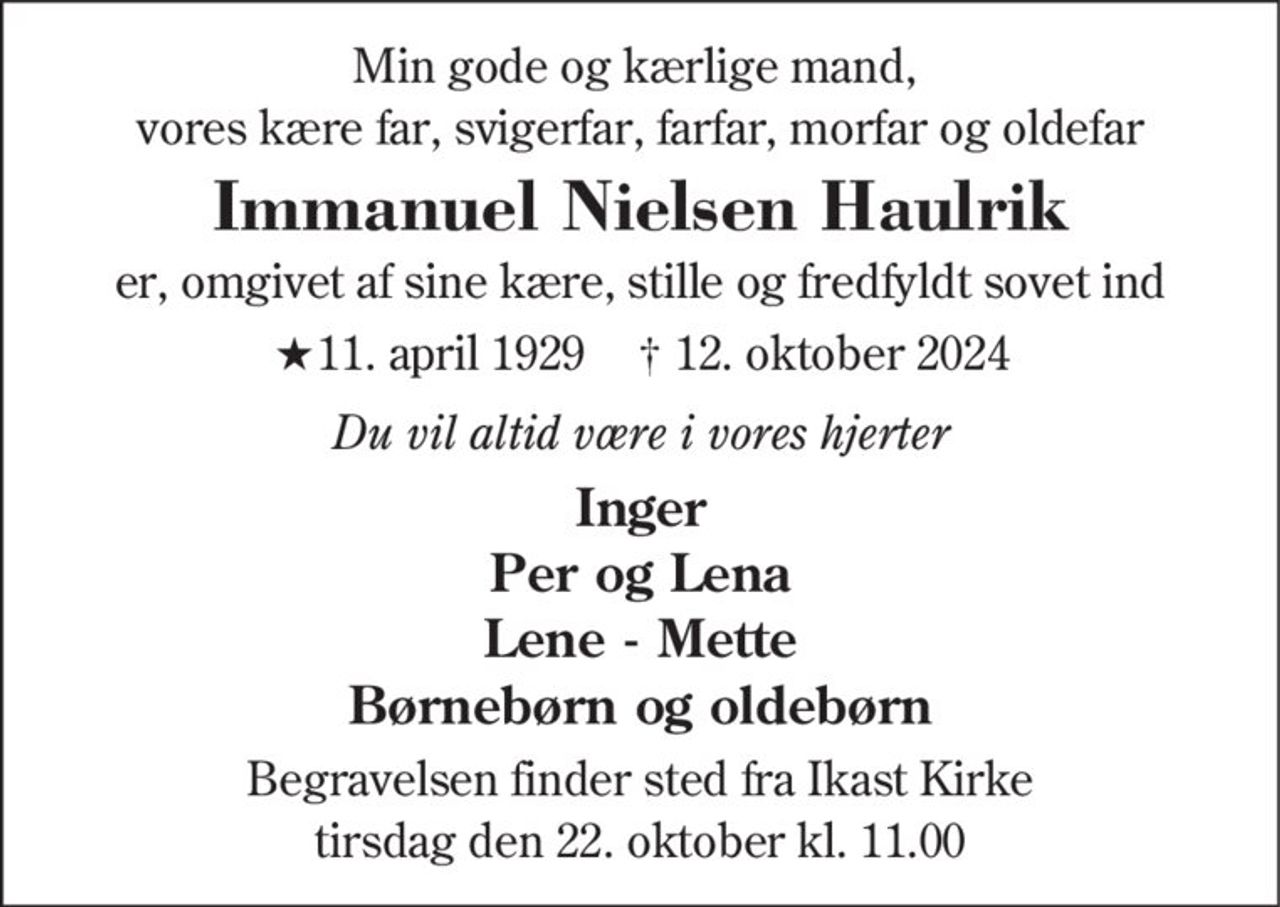 Min gode og kærlige mand,
vores kære far, svigerfar, farfar, morfar og oldefar

Immanuel Nielsen Haulrik

er, omgivet af sine kære, stille og fredfyldt sovet ind

★11. april 1929 † 12. oktober 2024

Du vil altid være i vores hjerter

Inger
Per og Lena
Lene - Mette
Børnebørn og oldebørn

Begravelsen finder sted fra Ikast Kirke
tirsdag den 22. oktober kl. 11.00